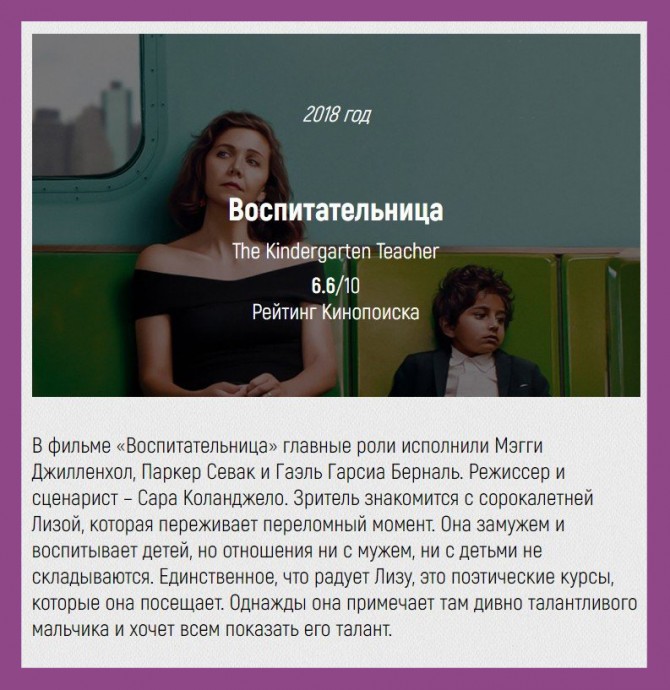 2018 год

Воспитательница

The Kindergarten Teacher

6.6/10
Рейтинг Кинопоиска

В фильме «Воспитательница» главные роли исполнили Мэгги Джилленхол, Паркер Севак и Гаэль Гарсиа Берналь. Режиссер и сценарист – Сара Коланджело. Зритель знакомится с сорокалетней Лизой, которая переживает переломный момент. Она замужем и воспитывает детей, но отношения ни с мужем, ни с детьми не складываются. Единственное, что радует Лизу, это поэтические курсы, которые она посещает. Однажды она примечает там дивно талантливого мальчика и хочет всем показать его талант.